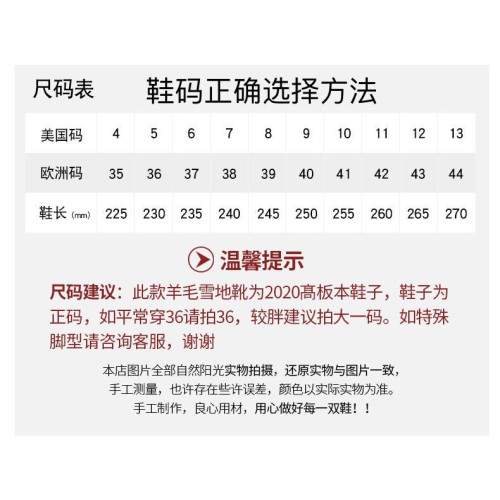 尺码表 鞋码正确选择方法

| 美国码 | 4 | 5 | 6 | 7 | 8 | 9 | 10 | 11 | 12 | 13 |
|---|---|---|---|---|---|---|---|---|---|---|
| 欧洲码 | 35 | 36 | 37 | 38 | 39 | 40 | 41 | 42 | 43 | 44 |
| 鞋长 (mm) | 225 | 230 | 235 | 240 | 245 | 250 | 255 | 260 | 265 | 270 |

温馨提示

尺码建议：此款羊毛雪地靴为2020高板本鞋子，鞋子为正码，如平常穿36请拍36，较胖建议拍大一码。如特殊脚型请咨询客服，谢谢

本店图片全部自然阳光实物拍摄，还原实物与图片一致，
手工测量，也许存在些许误差，颜色以实际实物为准。
手工制作，良心用材，用心做好每一双鞋！！